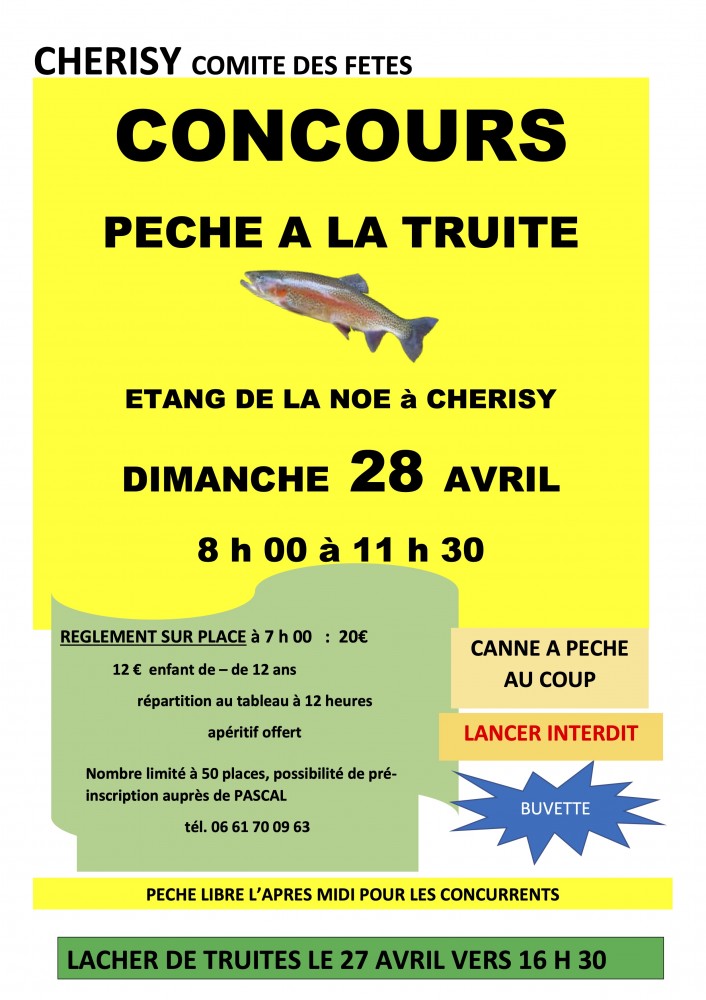 CHERISY COMITE DES FETES

CONCOURS

PECHE A LA TRUITE

ETANG DE LA NOE à CHERISY

DIMANCHE 28 AVRIL

8 h 00 à 11 h 30

REGLEMENT SUR PLACE à 7 h 00 : 20€

12 € enfant de – de 12 ans

répartition au tableau à 12 heures

apéritif offert

Nombre limité à 50 places, possibilité de pré-inscription auprès de PASCAL

tél. 06 61 70 09 63

CANNE A PECHE AU COUP

LANCER INTERDIT

BUVETTE

PECHE LIBRE L'APRES MIDI POUR LES CONCURRENTS

LACHER DE TRUITES LE 27 AVRIL VERS 16 H 30